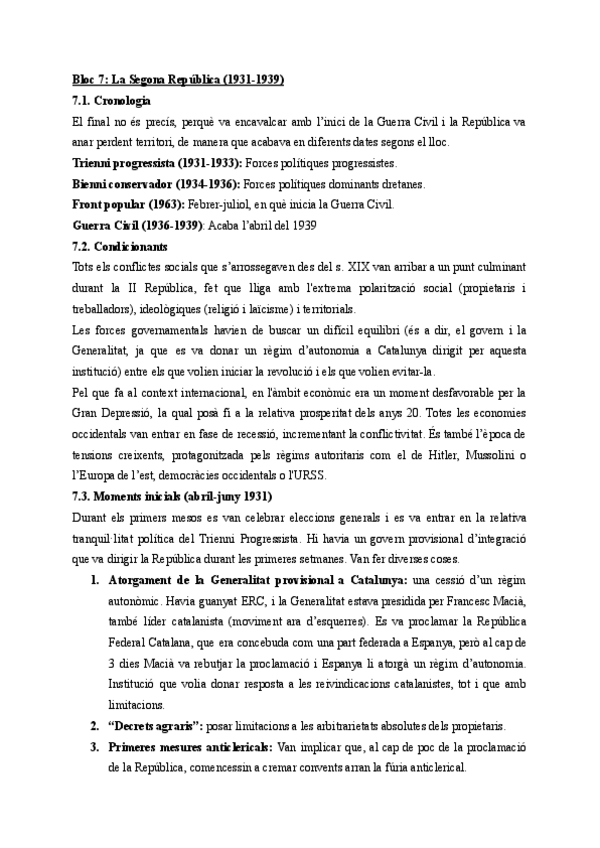 Bloc 7: La Segona República (1931-1939)

7.1. Cronologia

El final no és precís, perquè va encavalcar amb l'inici de la Guerra Civil i la República va anar perdent territori, de manera que acabava en diferents dates segons el lloc.

Trienni progressista (1931-1933): Forces polítiques progressistes.

Bienni conservador (1934-1936): Forces polítiques dominants dretanes.

Front popular (1963): Febrer-juliol, en què inicia la Guerra Civil.

Guerra Civil (1936-1939): Acaba l'abril del 1939

7.2. Condicionants

Tots els conflictes socials que s'arrossegaven des del s. XIX van arribar a un punt culminant durant la II República, fet que lliga amb l'extrema polarització social (propietaris i treballadors), ideològiques (religió i laïcisme) i territorials.

Les forces governamentals havien de buscar un difícil equilibri (és a dir, el govern i la Generalitat, ja que es va donar un règim d'autonomia a Catalunya dirigit per aquesta institució) entre els que volien iniciar la revolució i els que volien evitar-la.

Pel que fa al context internacional, en l'àmbit econòmic era un moment desfavorable per la Gran Depressió, la qual posà fi a la relativa prosperitat dels anys 20. Totes les economies occidentals van entrar en fase de recessió, incrementant la conflictivitat. És també l'època de tensions creixents, protagonitzada pels règims autoritaris com el de Hitler, Mussolini o l'Europa de l'est, democràcies occidentals o l'URSS.

7.3. Moments inicials (abril-juny 1931)

Durant els primers mesos es van celebrar eleccions generals i es va entrar en la relativa tranquil·litat política del Trienni Progressista. Hi havia un govern provisional d'integració que va dirigir la República durant les primeres setmanes. Van fer diverses coses.

1. Atorgament de la Generalitat provisional a Catalunya: una cessió d'un règim autonòmic. Havia guanyat ERC, i la Generalitat estava presidida per Francesc Macià, també líder catalanista (moviment ara d'esquerres). Es va proclamar la República Federal Catalana, que era concebuda com una part federada a Espanya, però al cap de 3 dies Macià va rebutjar la proclamació i Espanya li atorgà un règim d'autonomia. Institució que volia donar resposta a les reivindicacions catalanistes, tot i que amb limitacions.

2. "Decrets agraris": posar limitacions a les arbitrarietats absolutes dels propietaris.

3. Primeres mesures anticlericals: Van implicar que, al cap de poc de la proclamació de la República, comencessin a cremar convents arran la fúria anticlerical.